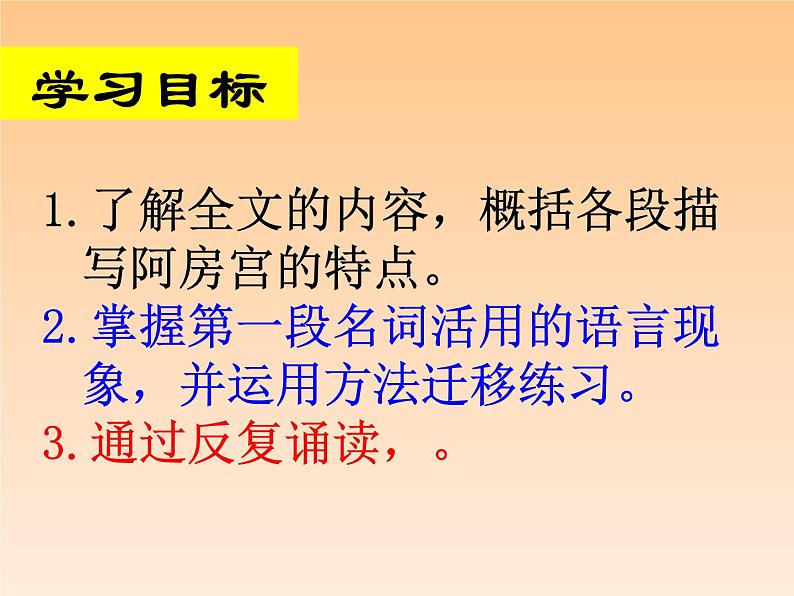 学习目标

1.了解全文的内容，概括各段描写阿房宫的特点。

2.掌握第一段名词活用的语言现象，并运用方法迁移练习。

3.通过反复诵读，。